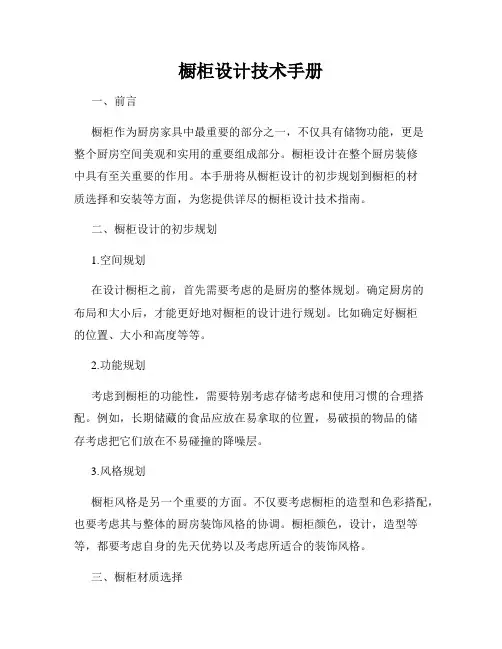 橱柜设计技术手册

一、前言

橱柜作为厨房家具中最重要的部分之一，不仅具有储物功能，更是整个厨房空间美观和实用的重要组成部分。橱柜设计在整个厨房装修中具有至关重要的作用。本手册将从橱柜设计的初步规划到橱柜的材质选择和安装等方面，为您提供详尽的橱柜设计技术指南。

二、橱柜设计的初步规划

1.空间规划

在设计橱柜之前，首先需要考虑的是厨房的整体规划。确定厨房的布局和大小后，才能更好地对橱柜的设计进行规划。比如确定好橱柜的位置、大小和高度等等。

2.功能规划

考虑到橱柜的功能性，需要特别考虑存储考虑和使用习惯的合理搭配。例如，长期储藏的食品应放在易拿取的位置，易破损的物品的储存考虑把它们放在不易碰撞的降噪层。

3.风格规划

橱柜风格是另一个重要的方面。不仅要考虑橱柜的造型和色彩搭配，也要考虑其与整体的厨房装饰风格的协调。橱柜颜色，设计，造型等等，都要考虑自身的先天优势以及考虑所适合的装饰风格。

三、橱柜材质选择